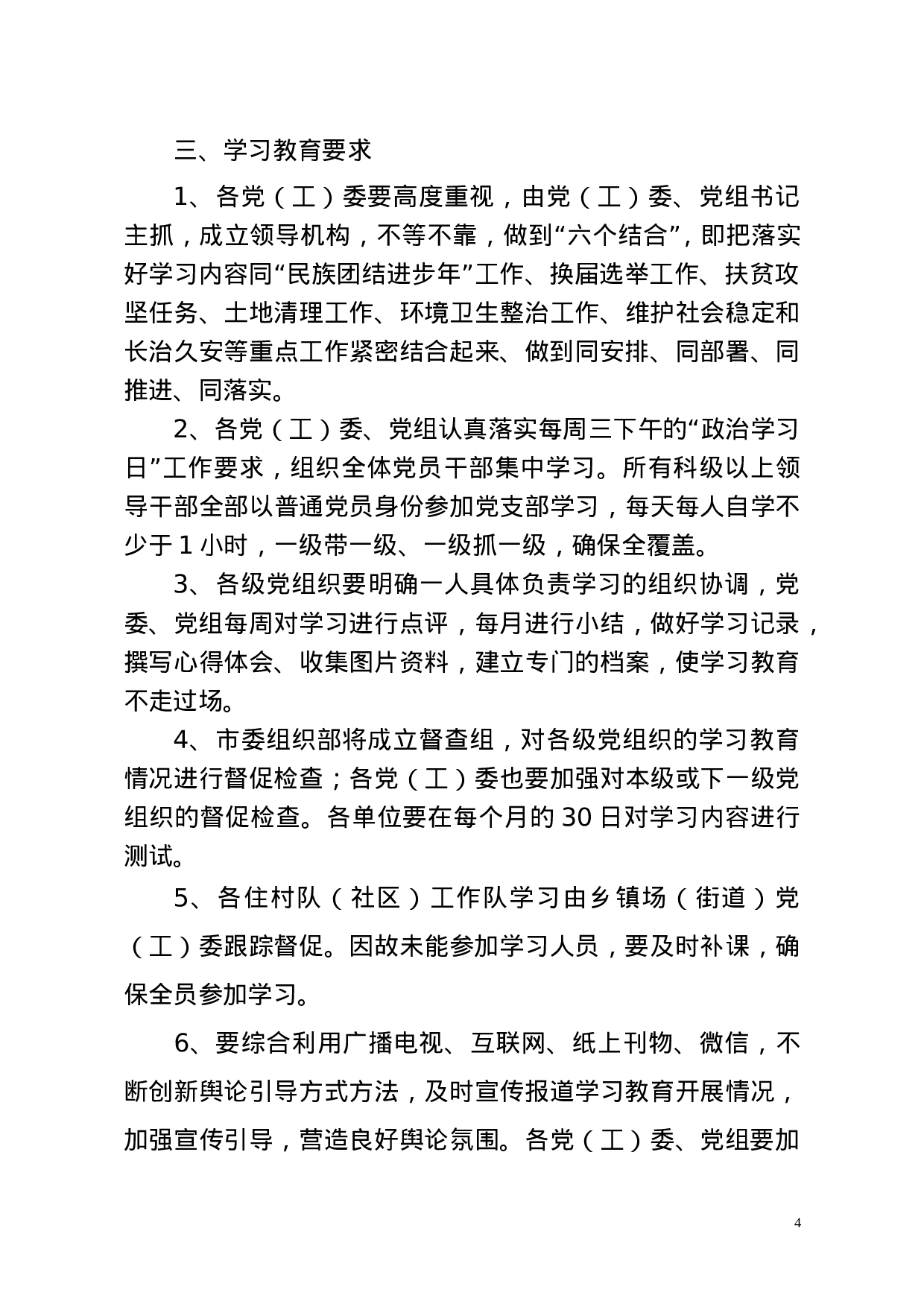 三、学习教育要求

1、各党（工）委要高度重视，由党（工）委、党组书记主抓，成立领导机构，不等不靠，做到“六个结合”，即把落实好学习内容同“民族团结进步年”工作、换届选举工作、扶贫攻坚任务、土地清理工作、环境卫生整治工作、维护社会稳定和长治久安等重点工作紧密结合起来、做到同安排、同部署、同推进、同落实。

2、各党（工）委、党组认真落实每周三下午的“政治学习日”工作要求，组织全体党员干部集中学习。所有科级以上领导干部全部以普通党员身份参加党支部学习，每天每人自学不少于 1 小时，一级带一级、一级抓一级，确保全覆盖。

3、各级党组织要明确一人具体负责学习的组织协调，党委、党组每周对学习进行点评，每月进行小结，做好学习记录，撰写心得体会、收集图片资料，建立专门的档案，使学习教育不走过场。

4、市委组织部将成立督查组，对各级党组织的学习教育情况进行督促检查；各党（工）委也要加强对本级或下一级党组织的督促检查。各单位要在每个月的 30 日对学习内容进行测试。

5、各住村队（社区）工作队学习由乡镇场（街道）党（工）委跟踪督促。因故未能参加学习人员，要及时补课，确保全员参加学习。

6、要综合利用广播电视、互联网、纸上刊物、微信，不断创新舆论引导方式方法，及时宣传报道学习教育开展情况，加强宣传引导，营造良好舆论氛围。各党（工）委、党组要加

4